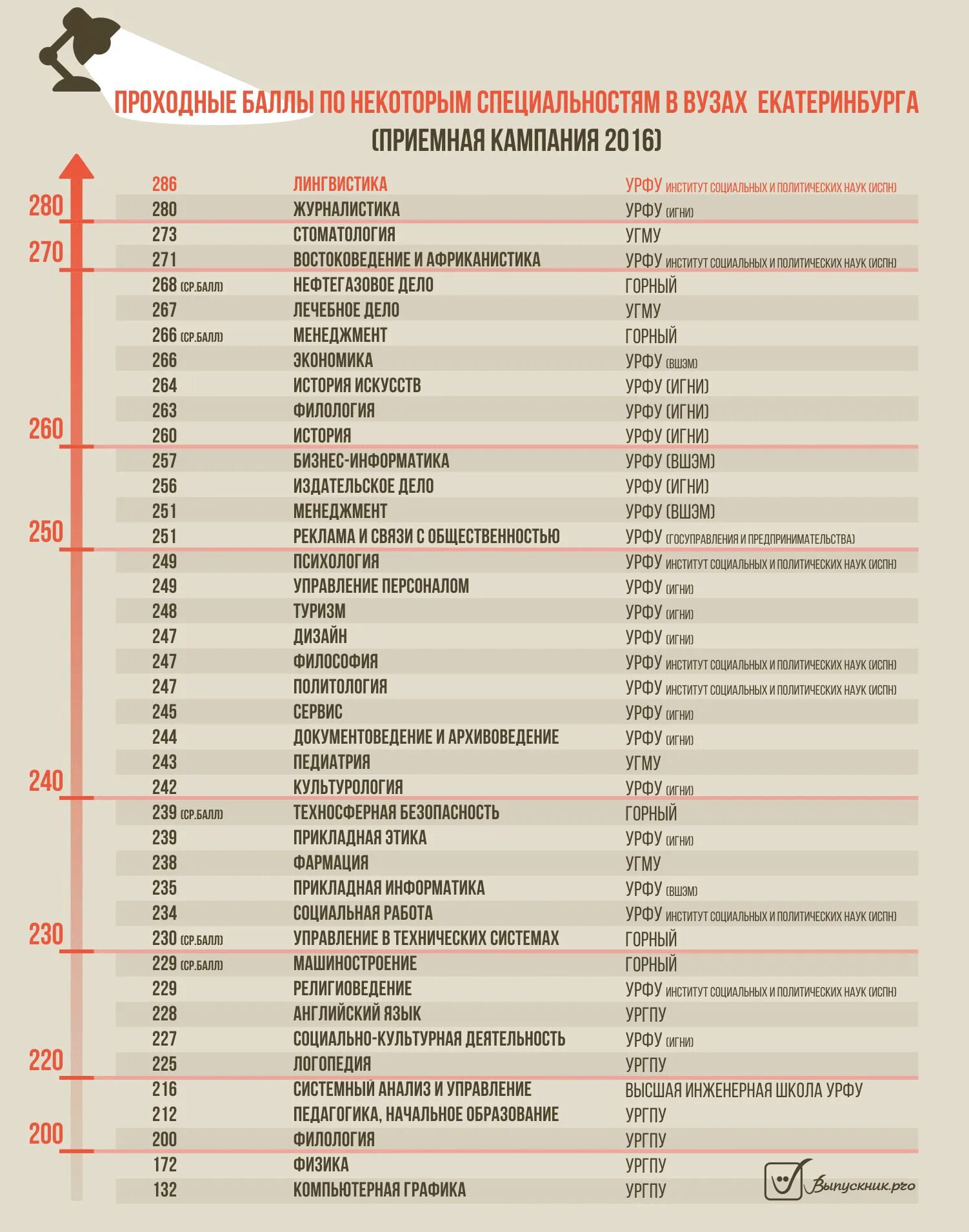 ПРОХОДНЫЕ БАЛЛЫ ПО НЕКОТОРЫМ СПЕЦИАЛЬНОСТЯМ В ВУЗАХ ЕКАТЕРИНБУРГА
(ПРИЕМНАЯ КАМПАНИЯ 2016)

280
270
260
250
240
230
220
200

| | | |
|---|---|---|
| 286 | ЛИНГВИСТИКА | УРФУ ИНСТИТУТ СОЦИАЛЬНЫХ И ПОЛИТИЧЕСКИХ НАУК (ИСПН) |
| 280 | ЖУРНАЛИСТИКА | УРФУ (ИГНИ) |
| 273 | СТОМАТОЛОГИЯ | УГМУ |
| 271 | ВОСТОКОВЕДЕНИЕ И АФРИКАНИСТИКА | УРФУ ИНСТИТУТ СОЦИАЛЬНЫХ И ПОЛИТИЧЕСКИХ НАУК (ИСПН) |
| 268 (СР.БАЛЛ) | НЕФТЕГАЗОВОЕ ДЕЛО | ГОРНЫЙ |
| 267 | ЛЕЧЕБНОЕ ДЕЛО | УГМУ |
| 266 (СР.БАЛЛ) | МЕНЕДЖМЕНТ | ГОРНЫЙ |
| 266 | ЭКОНОМИКА | УРФУ (ВШЭМ) |
| 264 | ИСТОРИЯ ИСКУССТВ | УРФУ (ИГНИ) |
| 263 | ФИЛОЛОГИЯ | УРФУ (ИГНИ) |
| 260 | ИСТОРИЯ | УРФУ (ИГНИ) |
| 257 | БИЗНЕС-ИНФОРМАТИКА | УРФУ (ВШЭМ) |
| 256 | ИЗДАТЕЛЬСКОЕ ДЕЛО | УРФУ (ИГНИ) |
| 251 | МЕНЕДЖМЕНТ | УРФУ (ВШЭМ) |
| 251 | РЕКЛАМА И СВЯЗИ С ОБЩЕСТВЕННОСТЬЮ | УРФУ (ГОСУПРАВЛЕНИЯ И ПРЕДПРИНИМАТЕЛЬСТВА) |
| 249 | ПСИХОЛОГИЯ | УРФУ ИНСТИТУТ СОЦИАЛЬНЫХ И ПОЛИТИЧЕСКИХ НАУК (ИСПН) |
| 249 | УПРАВЛЕНИЕ ПЕРСОНАЛОМ | УРФУ (ИГНИ) |
| 248 | ТУРИЗМ | УРФУ (ИГНИ) |
| 247 | ДИЗАЙН | УРФУ (ИГНИ) |
| 247 | ФИЛОСОФИЯ | УРФУ ИНСТИТУТ СОЦИАЛЬНЫХ И ПОЛИТИЧЕСКИХ НАУК (ИСПН) |
| 247 | ПОЛИТОЛОГИЯ | УРФУ ИНСТИТУТ СОЦИАЛЬНЫХ И ПОЛИТИЧЕСКИХ НАУК (ИСПН) |
| 245 | СЕРВИС | УРФУ (ИГНИ) |
| 244 | ДОКУМЕНТОВЕДЕНИЕ И АРХИВОВЕДЕНИЕ | УРФУ (ИГНИ) |
| 243 | ПЕДИАТРИЯ | УГМУ |
| 242 | КУЛЬТУРОЛОГИЯ | УРФУ (ИГНИ) |
| 239 (СР.БАЛЛ) | ТЕХНОСФЕРНАЯ БЕЗОПАСНОСТЬ | ГОРНЫЙ |
| 239 | ПРИКЛАДНАЯ ЭТИКА | УРФУ (ИГНИ) |
| 238 | ФАРМАЦИЯ | УГМУ |
| 235 | ПРИКЛАДНАЯ ИНФОРМАТИКА | УРФУ (ВШЭМ) |
| 234 | СОЦИАЛЬНАЯ РАБОТА | УРФУ ИНСТИТУТ СОЦИАЛЬНЫХ И ПОЛИТИЧЕСКИХ НАУК (ИСПН) |
| 230 (СР.БАЛЛ) | УПРАВЛЕНИЕ В ТЕХНИЧЕСКИХ СИСТЕМАХ | ГОРНЫЙ |
| 229 (СР.БАЛЛ) | МАШИНОСТРОЕНИЕ | ГОРНЫЙ |
| 229 | РЕЛИГИОВЕДЕНИЕ | УРФУ ИНСТИТУТ СОЦИАЛЬНЫХ И ПОЛИТИЧЕСКИХ НАУК (ИСПН) |
| 228 | АНГЛИЙСКИЙ ЯЗЫК | УРГПУ |
| 227 | СОЦИАЛЬНО-КУЛЬТУРНАЯ ДЕЯТЕЛЬНОСТЬ | УРФУ (ИГНИ) |
| 225 | ЛОГОПЕДИЯ | УРГПУ |
| 216 | СИСТЕМНЫЙ АНАЛИЗ И УПРАВЛЕНИЕ | ВЫСШАЯ ИНЖЕНЕРНАЯ ШКОЛА УРФУ |
| 212 | ПЕДАГОГИКА, НАЧАЛЬНОЕ ОБРАЗОВАНИЕ | УРГПУ |
| 200 | ФИЛОЛОГИЯ | УРГПУ |
| 172 | ФИЗИКА | УРГПУ |
| 132 | КОМПЬЮТЕРНАЯ ГРАФИКА | УРГПУ |

Выпускник.pro